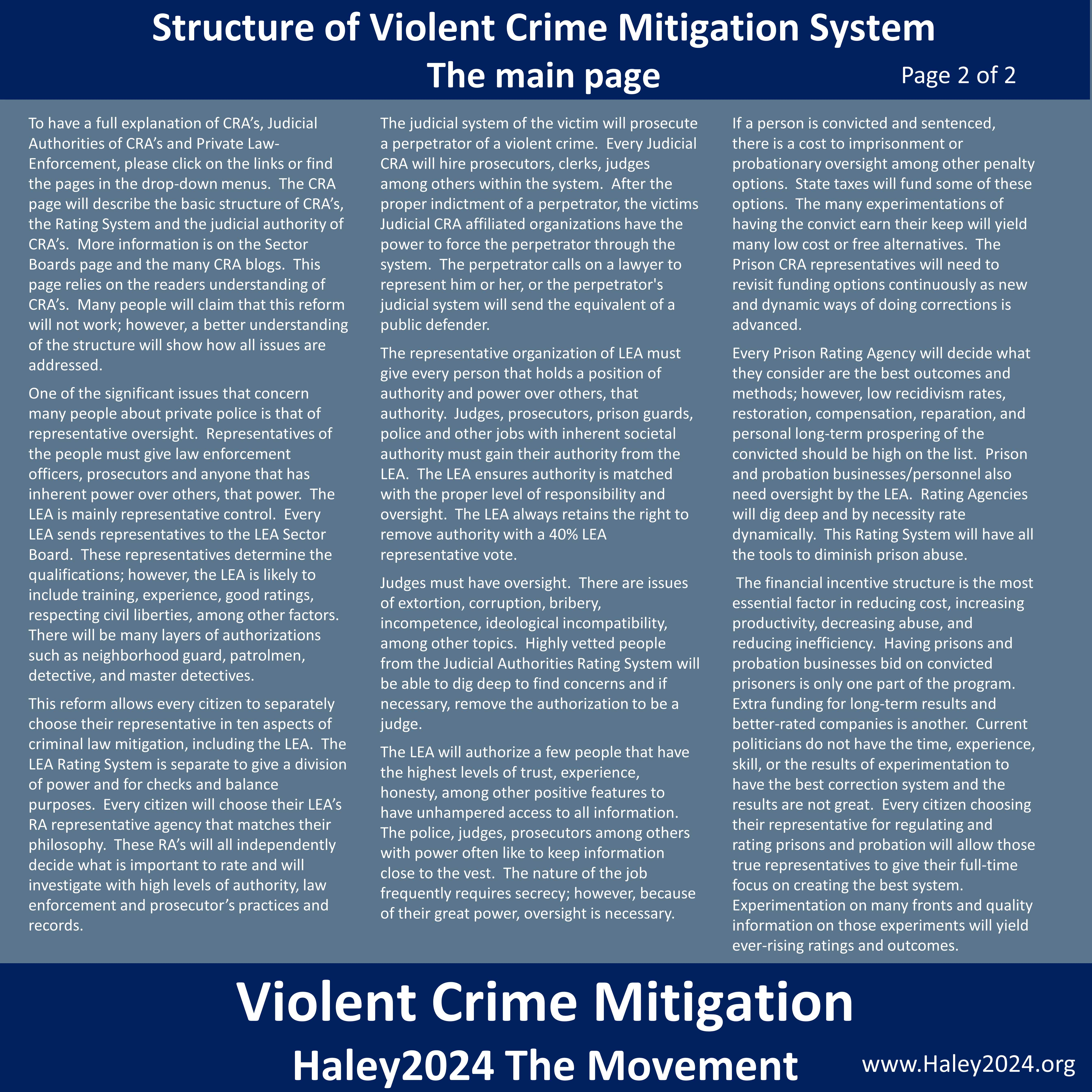 Structure of Violent Crime Mitigation System
The main page
Page 2 of 2

To have a full explanation of CRA's, Judicial Authorities of CRA's and Private Law-Enforcement, please click on the links or find the pages in the drop-down menus. The CRA page will describe the basic structure of CRA's, the Rating System and the judicial authority of CRA's. More information is on the Sector Boards page and the many CRA blogs. This page relies on the readers understanding of CRA's. Many people will claim that this reform will not work; however, a better understanding of the structure will show how all issues are addressed.

One of the significant issues that concern many people about private police is that of representative oversight. Representatives of the people must give law enforcement officers, prosecutors and anyone that has inherent power over others, that power. The LEA is mainly representative control. Every LEA sends representatives to the LEA Sector Board. These representatives determine the qualifications; however, the LEA is likely to include training, experience, good ratings, respecting civil liberties, among other factors. There will be many layers of authorizations such as neighborhood guard, patrolmen, detective, and master detectives.

This reform allows every citizen to separately choose their representative in ten aspects of criminal law mitigation, including the LEA. The LEA Rating System is separate to give a division of power and for checks and balance purposes. Every citizen will choose their LEA's RA representative agency that matches their philosophy. These RA's will all independently decide what is important to rate and will investigate with high levels of authority, law enforcement and prosecutor's practices and records.

The judicial system of the victim will prosecute a perpetrator of a violent crime. Every Judicial CRA will hire prosecutors, clerks, judges among others within the system. After the proper indictment of a perpetrator, the victims Judicial CRA affiliated organizations have the power to force the perpetrator through the system. The perpetrator calls on a lawyer to represent him or her, or the perpetrator's judicial system will send the equivalent of a public defender.

The representative organization of LEA must give every person that holds a position of authority and power over others, that authority. Judges, prosecutors, prison guards, police and other jobs with inherent societal authority must gain their authority from the LEA. The LEA ensures authority is matched with the proper level of responsibility and oversight. The LEA always retains the right to remove authority with a 40% LEA representative vote.

Judges must have oversight. There are issues of extortion, corruption, bribery, incompetence, ideological incompatibility, among other topics. Highly vetted people from the Judicial Authorities Rating System will be able to dig deep to find concerns and if necessary, remove the authorization to be a judge.

The LEA will authorize a few people that have the highest levels of trust, experience, honesty, among other positive features to have unhampered access to all information. The police, judges, prosecutors among others with power often like to keep information close to the vest. The nature of the job frequently requires secrecy; however, because of their great power, oversight is necessary.

If a person is convicted and sentenced, there is a cost to imprisonment or probationary oversight among other penalty options. State taxes will fund some of these options. The many experimentations of having the convict earn their keep will yield many low cost or free alternatives. The Prison CRA representatives will need to revisit funding options continuously as new and dynamic ways of doing corrections is advanced.

Every Prison Rating Agency will decide what they consider are the best outcomes and methods; however, low recidivism rates, restoration, compensation, reparation, and personal long-term prospering of the convicted should be high on the list. Prison and probation businesses/personnel also need oversight by the LEA. Rating Agencies will dig deep and by necessity rate dynamically. This Rating System will have all the tools to diminish prison abuse.

The financial incentive structure is the most essential factor in reducing cost, increasing productivity, decreasing abuse, and reducing inefficiency. Having prisons and probation businesses bid on convicted prisoners is only one part of the program. Extra funding for long-term results and better-rated companies is another. Current politicians do not have the time, experience, skill, or the results of experimentation to have the best correction system and the results are not great. Every citizen choosing their representative for regulating and rating prisons and probation will allow those true representatives to give their full-time focus on creating the best system. Experimentation on many fronts and quality information on those experiments will yield ever-rising ratings and outcomes.

Violent Crime Mitigation
Haley2024 The Movement
www.Haley2024.org